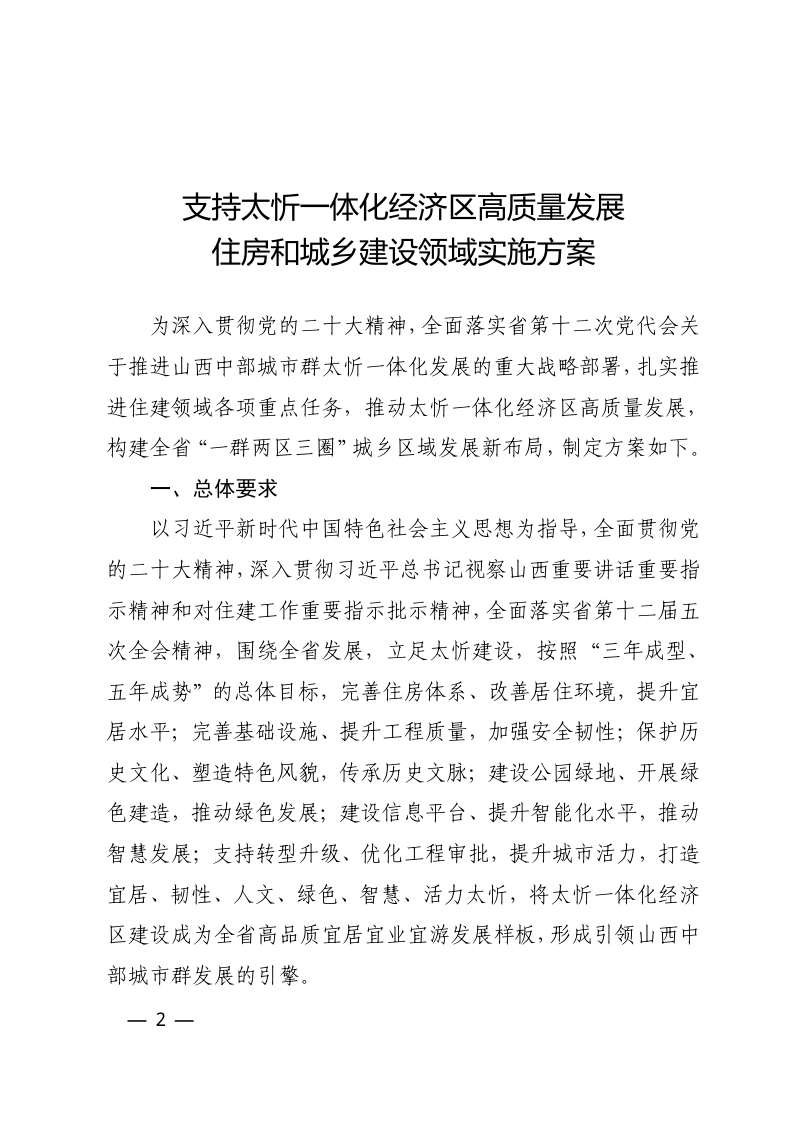 支持太忻一体化经济区高质量发展
住房和城乡建设领域实施方案

为深入贯彻党的二十大精神，全面落实省第十二次党代会关于推进山西中部城市群太忻一体化发展的重大战略部署，扎实推进住建领域各项重点任务，推动太忻一体化经济区高质量发展，构建全省“一群两区三圈”城乡区域发展新布局，制定方案如下。

一、总体要求

以习近平新时代中国特色社会主义思想为指导，全面贯彻党的二十大精神，深入贯彻习近平总书记视察山西重要讲话重要指示精神和对住建工作重要指示批示精神，全面落实省第十二届五次全会精神，围绕全省发展，立足太忻建设，按照“三年成型、五年成势”的总体目标，完善住房体系、改善居住环境，提升宜居水平；完善基础设施、提升工程质量，加强安全韧性；保护历史文化、塑造特色风貌，传承历史文脉；建设公园绿地、开展绿色建造，推动绿色发展；建设信息平台、提升智能化水平，推动智慧发展；支持转型升级、优化工程审批，提升城市活力，打造宜居、韧性、人文、绿色、智慧、活力太忻，将太忻一体化经济区建设成为全省高品质宜居宜业宜游发展样板，形成引领山西中部城市群发展的引擎。

— 2 —